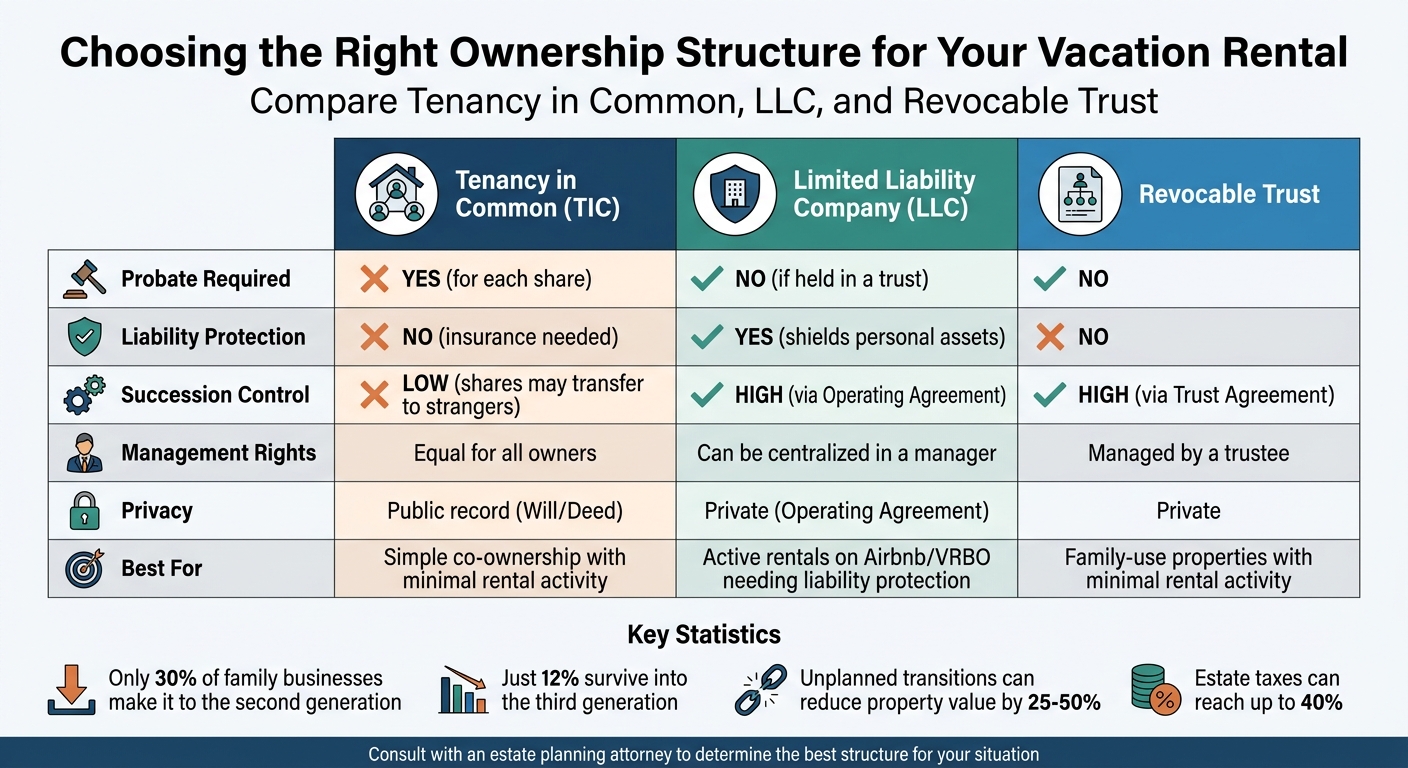 Choosing the Right Ownership Structure for Your Vacation Rental

Compare Tenancy in Common, LLC, and Revocable Trust

| | Tenancy in Common (TIC) | Limited Liability Company (LLC) | Revocable Trust |
|---|---|---|---|
| Probate Required | YES (for each share) | NO (if held in a trust) | NO |
| Liability Protection | NO (insurance needed) | YES (shields personal assets) | NO |
| Succession Control | LOW (shares may transfer to strangers) | HIGH (via Operating Agreement) | HIGH (via Trust Agreement) |
| Management Rights | Equal for all owners | Can be centralized in a manager | Managed by a trustee |
| Privacy | Public record (Will/Deed) | Private (Operating Agreement) | Private |
| Best For | Simple co-ownership with minimal rental activity | Active rentals on Airbnb/VRBO needing liability protection | Family-use properties with minimal rental activity |

Key Statistics

Only 30% of family businesses make it to the second generation

Just 12% survive into the third generation

Unplanned transitions can reduce property value by 25-50%

Estate taxes can reach up to 40%

Consult with an estate planning attorney to determine the best structure for your situation